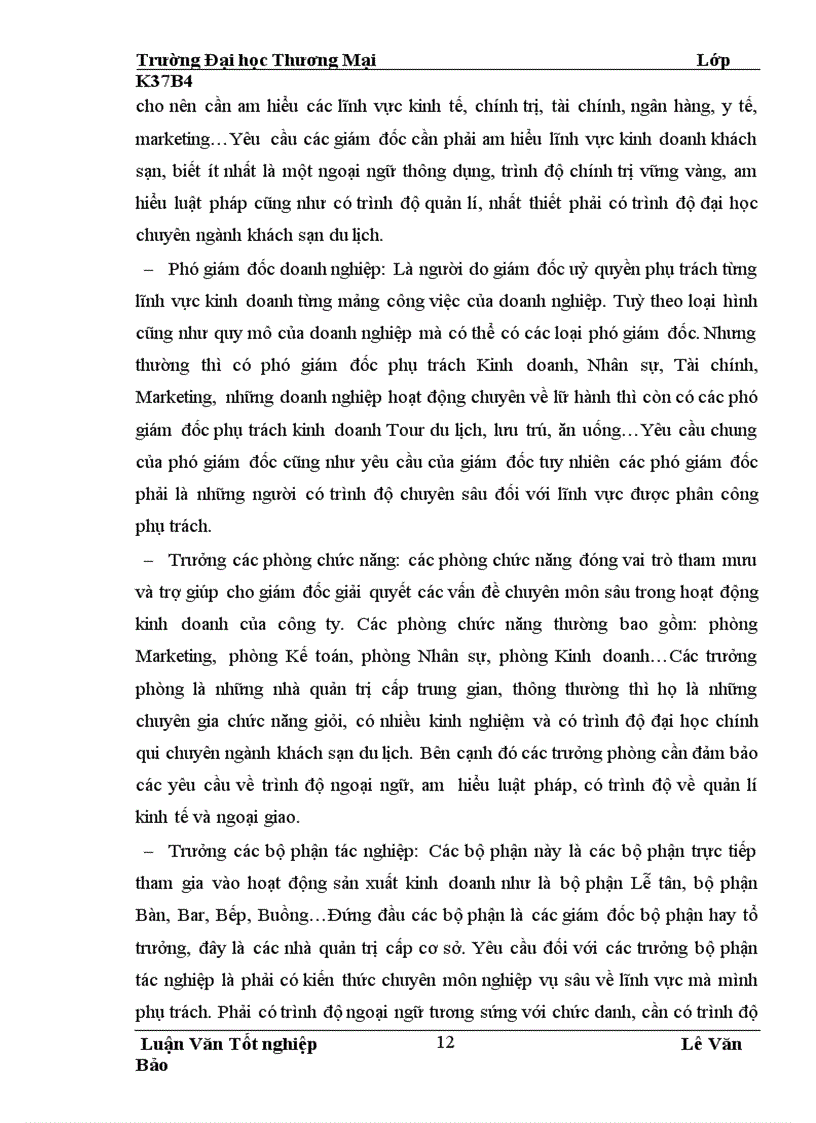 Trường Đại học Thương Mại Lớp K37B4

cho nên cần am hiểu các lĩnh vực kinh tế, chính trị, tài chính, ngân hàng, y tế, marketing…Yêu cầu các giám đốc cần phải am hiểu lĩnh vực kinh doanh khách sạn, biết ít nhất là một ngoại ngữ thông dụng, trình độ chính trị vững vàng, am hiểu luật pháp cũng như có trình độ quản lí, nhất thiết phải có trình độ đại học chuyên ngành khách sạn du lịch.

– Phó giám đốc doanh nghiệp: Là người do giám đốc uỷ quyền phụ trách từng lĩnh vực kinh doanh từng mảng công việc của doanh nghiệp. Tuỳ theo loại hình cũng như quy mô của doanh nghiệp mà có thể có các loại phó giám đốc. Nhưng thường thì có phó giám đốc phụ trách Kinh doanh, Nhân sự, Tài chính, Marketing, những doanh nghiệp hoạt động chuyên về lữ hành thì còn có các phó giám đốc phụ trách kinh doanh Tour du lịch, lưu trú, ăn uống…Yêu cầu chung của phó giám đốc cũng như yêu cầu của giám đốc tuy nhiên các phó giám đốc phải là những người có trình độ chuyên sâu đối với lĩnh vực được phân công phụ trách.

– Trưởng các phòng chức năng: các phòng chức năng đóng vai trò tham mưu và trợ giúp cho giám đốc giải quyết các vấn đề chuyên môn sâu trong hoạt động kinh doanh của công ty. Các phòng chức năng thường bao gồm: phòng Marketing, phòng Kế toán, phòng Nhân sự, phòng Kinh doanh…Các trưởng phòng là những nhà quản trị cấp trung gian, thông thường thì họ là những chuyên gia chức năng giỏi, có nhiều kinh nghiệm và có trình độ đại học chính qui chuyên ngành khách sạn du lịch. Bên cạnh đó các trưởng phòng cần đảm bảo các yêu cầu về trình độ ngoại ngữ, am hiểu luật pháp, có trình độ về quản lí kinh tế và ngoại giao.

– Trưởng các bộ phận tác nghiệp: Các bộ phận này là các bộ phận trực tiếp tham gia vào hoạt động sản xuất kinh doanh như là bộ phận Lễ tân, bộ phận Bàn, Bar, Bếp, Buồng…Đứng đầu các bộ phận là các giám đốc bộ phận hay tổ trưởng, đây là các nhà quản trị cấp cơ sở. Yêu cầu đối với các trưởng bộ phận tác nghiệp là phải có kiến thức chuyên môn nghiệp vụ sâu về lĩnh vực mà mình phụ trách. Phải có trình độ ngoại ngữ tương sứng với chức danh, cần có trình độ

Luận Văn Tốt nghiệp 12 Lê Văn Bảo